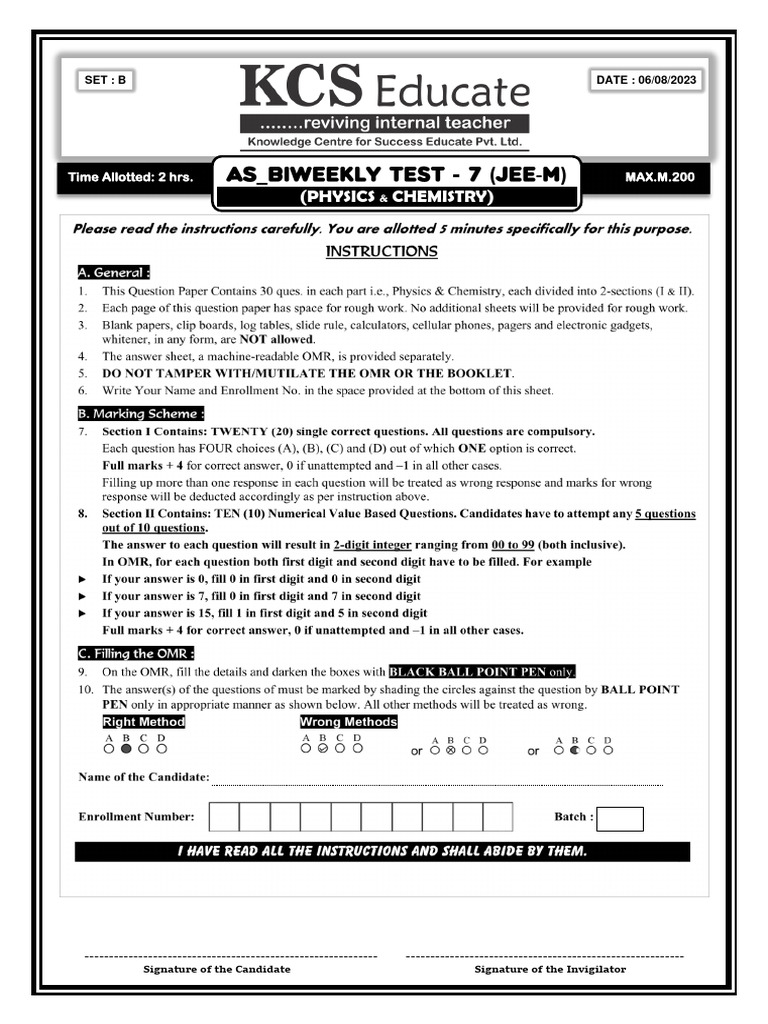 SET : B

KCS Educate
........reviving internal teacher
Knowledge Centre for Success Educate Pvt. Ltd.

DATE : 06/08/2023

Time Allotted: 2 hrs.

AS_BIWEEKLY TEST - 7 (JEE-M)
(PHYSICS & CHEMISTRY)

MAX.M.200

Please read the instructions carefully. You are allotted 5 minutes specifically for this purpose.

INSTRUCTIONS

A. General :

1. This Question Paper Contains 30 ques. in each part i.e., Physics & Chemistry, each divided into 2-sections (I & II).
2. Each page of this question paper has space for rough work. No additional sheets will be provided for rough work.
3. Blank papers, clip boards, log tables, slide rule, calculators, cellular phones, pagers and electronic gadgets, whitener, in any form, are NOT allowed.
4. The answer sheet, a machine-readable OMR, is provided separately.
5. DO NOT TAMPER WITH/MUTILATE THE OMR OR THE BOOKLET.
6. Write Your Name and Enrollment No. in the space provided at the bottom of this sheet.

B. Marking Scheme :

7. Section I Contains: TWENTY (20) single correct questions. All questions are compulsory.
Each question has FOUR choices (A), (B), (C) and (D) out of which ONE option is correct.
Full marks + 4 for correct answer, 0 if unattempted and –1 in all other cases.
Filling up more than one response in each question will be treated as wrong response and marks for wrong response will be deducted accordingly as per instruction above.
8. Section II Contains: TEN (10) Numerical Value Based Questions. Candidates have to attempt any 5 questions out of 10 questions.
The answer to each question will result in 2-digit integer ranging from 00 to 99 (both inclusive).
In OMR, for each question both first digit and second digit have to be filled. For example
► If your answer is 0, fill 0 in first digit and 0 in second digit
► If your answer is 7, fill 0 in first digit and 7 in second digit
► If your answer is 15, fill 1 in first digit and 5 in second digit
Full marks + 4 for correct answer, 0 if unattempted and –1 in all other cases.

C. Filling the OMR :

9. On the OMR, fill the details and darken the boxes with BLACK BALL POINT PEN only.
10. The answer(s) of the questions of must be marked by shading the circles against the question by BALL POINT PEN only in appropriate manner as shown below. All other methods will be treated as wrong.

Right Method
A B C D

Wrong Methods
A B C D
or A B C D
or A B C D

Name of the Candidate:

Enrollment Number:

Batch :

I HAVE READ ALL THE INSTRUCTIONS AND SHALL ABIDE BY THEM.

Signature of the Candidate

Signature of the Invigilator